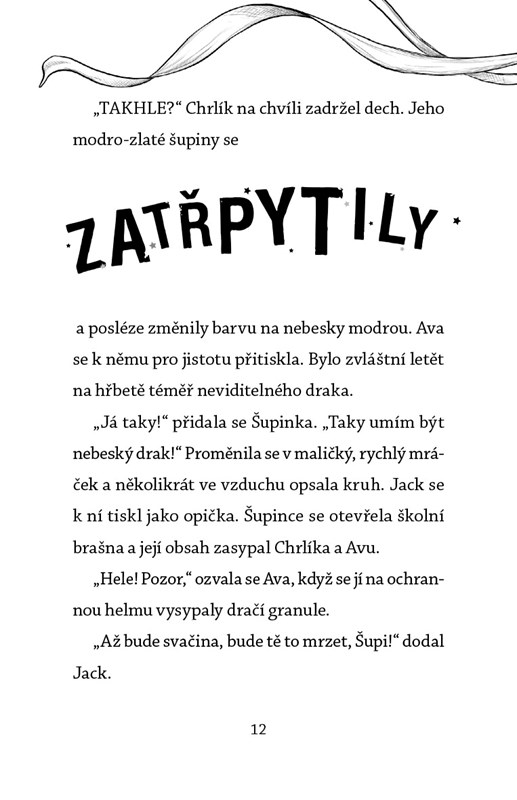 „TAKHLE?“ Chrlík na chvíli zadržel dech. Jeho modro-zlaté šupiny se

ZATŘPYTILY

a posléze změnily barvu na nebesky modrou. Ava se k němu pro jistotu přitiskla. Bylo zvláštní letět na hřbetě téměř neviditelného draka.

„Já taky!“ přidala se Šupinka. „Taky umím být nebeský drak!“ Proměnila se v maličký, rychlý mráček a několikrát ve vzduchu opsala kruh. Jack se k ní tiskl jako opička. Šupince se otevřela školní brašna a její obsah zasypal Chrlíka a Avu.

„Hele! Pozor,“ ozvala se Ava, když se jí na ochrannou helmu vysypaly dračí granule.

„Až bude svačina, bude tě to mrzet, Šupi!“ dodal Jack.

12